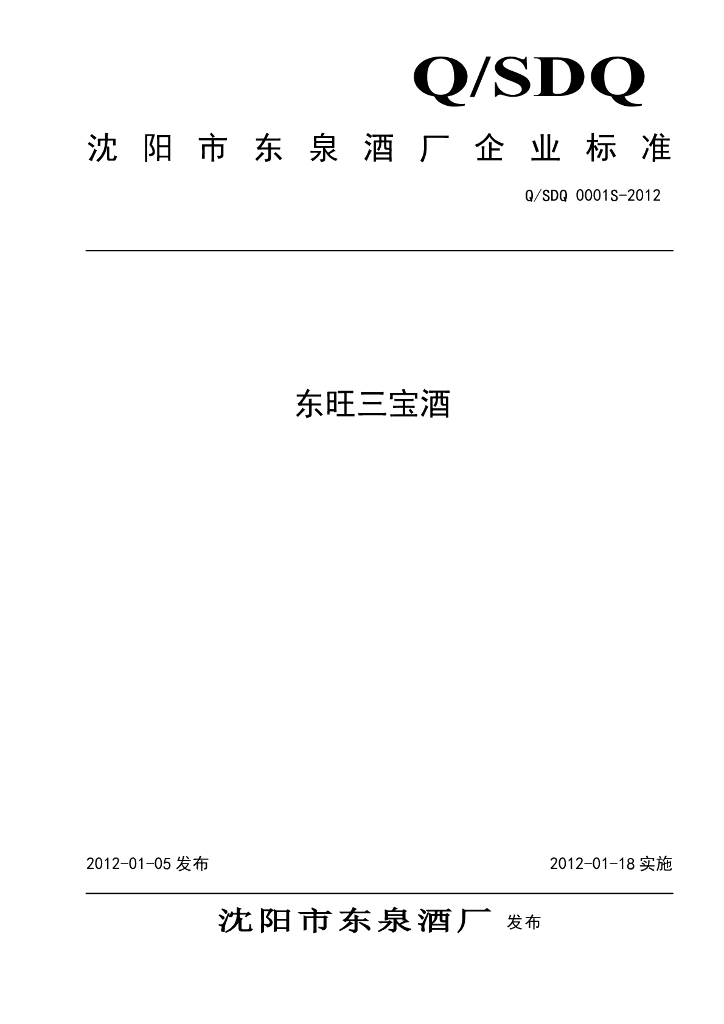 Q/SDQ

沈阳市东泉酒厂企业标准

Q/SDQ 0001S-2012

东旺三宝酒

2012-01-05 发布

2012-01-18 实施

沈阳市东泉酒厂 发布